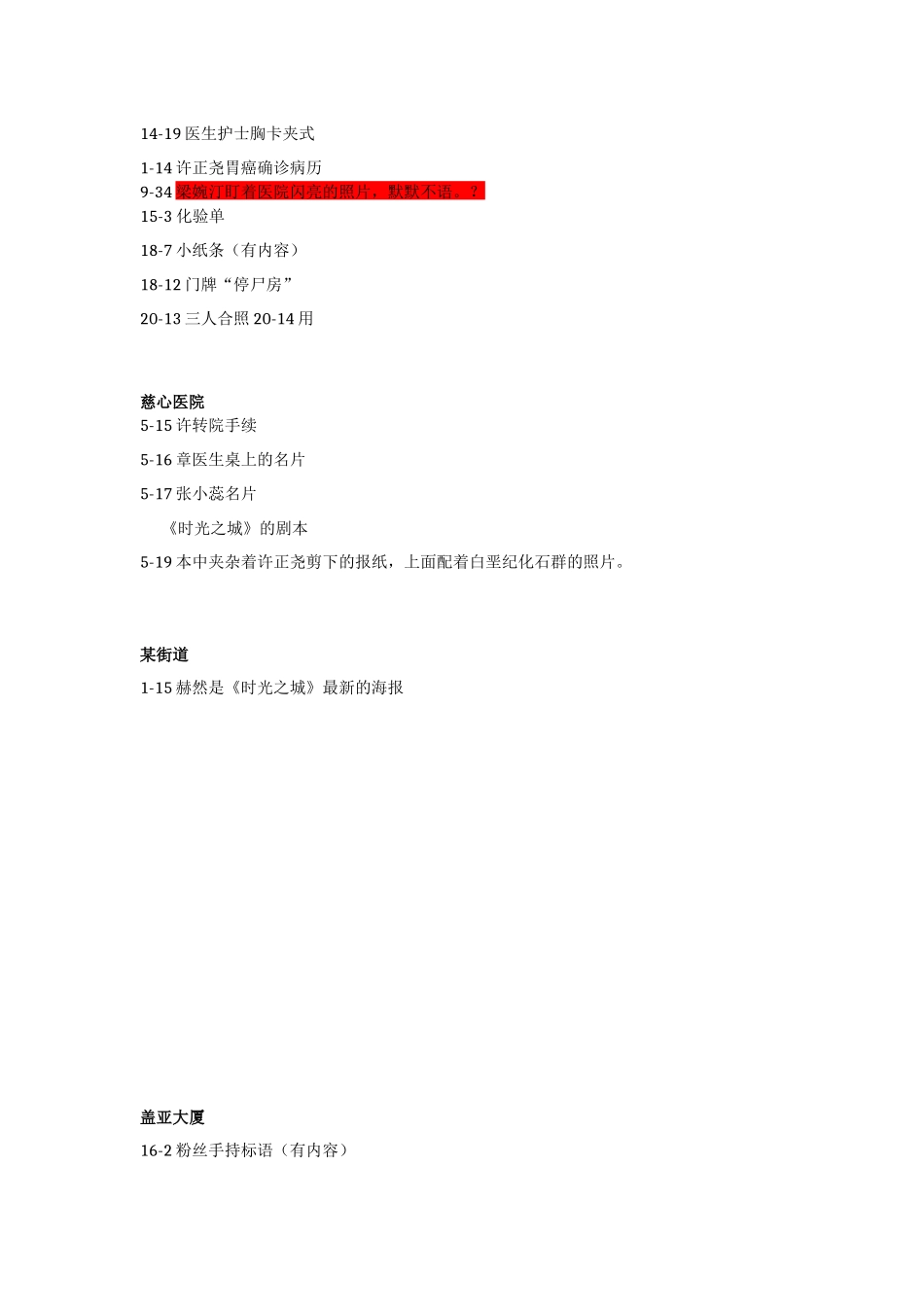 14-19 医生护士胸卡夹式

1-14 许正尧胃癌确诊病历
9-34 梁婉汀盯着医院闪亮的照片，默默不语。？
15-3 化验单

18-7 小纸条（有内容）

18-12 门牌“停尸房”

20-13 三人合照 20-14 用

慈心医院
5-15 许转院手续

5-16 章医生桌上的名片

5-17 张小蕊名片

《时光之城》的剧本

5-19 本中夹杂着许正尧剪下的报纸，上面配着白垩纪化石群的照片。

某街道
1-15 赫然是《时光之城》最新的海报

盖亚大厦
16-2 粉丝手持标语（有内容）